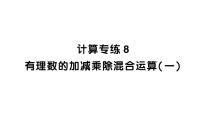 计算专练 8
有理数的加减乘除混合运算(一)